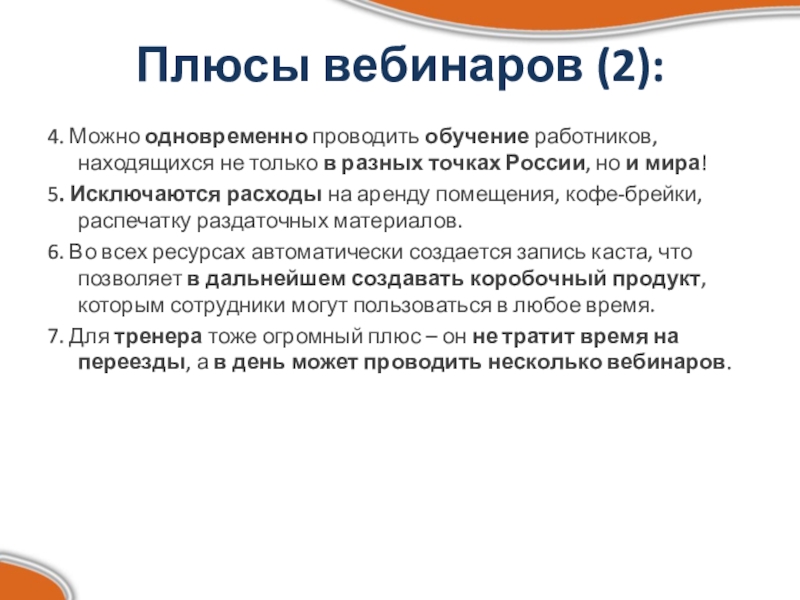 Плюсы вебинаров (2):

4. Можно одновременно проводить обучение работников, находящихся не только в разных точках России, но и мира!

5. Исключаются расходы на аренду помещения, кофе-брейки, распечатку раздаточных материалов.

6. Во всех ресурсах автоматически создается запись каста, что позволяет в дальнейшем создавать коробочный продукт, которым сотрудники могут пользоваться в любое время.

7. Для тренера тоже огромный плюс – он не тратит время на переезды, а в день может проводить несколько вебинаров.